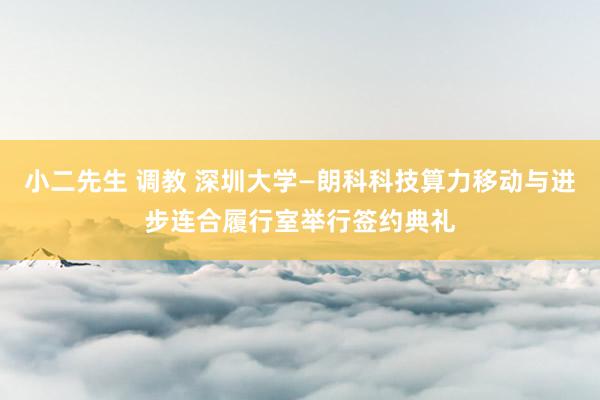 小二先生 调教 深圳大学—朗科科技算力移动与进步连合履行室举行签约典礼